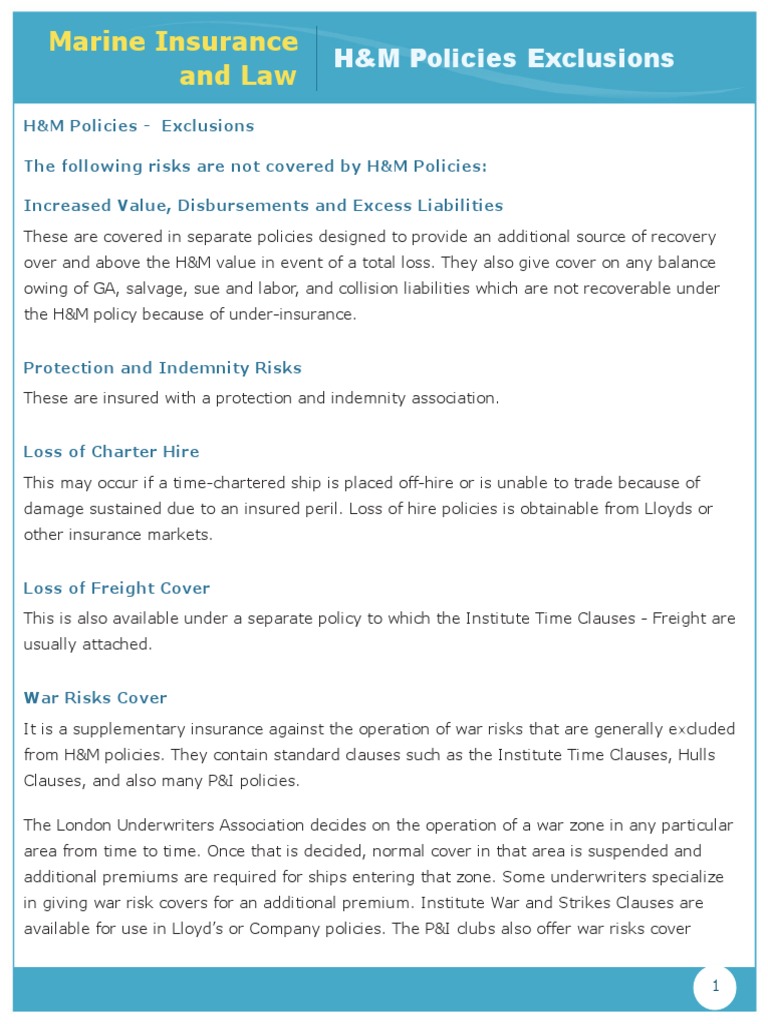 Marine Insurance and Law

H&M Policies Exclusions

H&M Policies - Exclusions

The following risks are not covered by H&M Policies:

Increased Value, Disbursements and Excess Liabilities

These are covered in separate policies designed to provide an additional source of recovery over and above the H&M value in event of a total loss. They also give cover on any balance owing of GA, salvage, sue and labor, and collision liabilities which are not recoverable under the H&M policy because of under-insurance.

Protection and Indemnity Risks

These are insured with a protection and indemnity association.

Loss of Charter Hire

This may occur if a time-chartered ship is placed off-hire or is unable to trade because of damage sustained due to an insured peril. Loss of hire policies is obtainable from Lloyds or other insurance markets.

Loss of Freight Cover

This is also available under a separate policy to which the Institute Time Clauses - Freight are usually attached.

War Risks Cover

It is a supplementary insurance against the operation of war risks that are generally excluded from H&M policies. They contain standard clauses such as the Institute Time Clauses, Hulls Clauses, and also many P&I policies.

The London Underwriters Association decides on the operation of a war zone in any particular area from time to time. Once that is decided, normal cover in that area is suspended and additional premiums are required for ships entering that zone. Some underwriters specialize in giving war risk covers for an additional premium. Institute War and Strikes Clauses are available for use in Lloyd's or Company policies. The P&I clubs also offer war risks cover

1